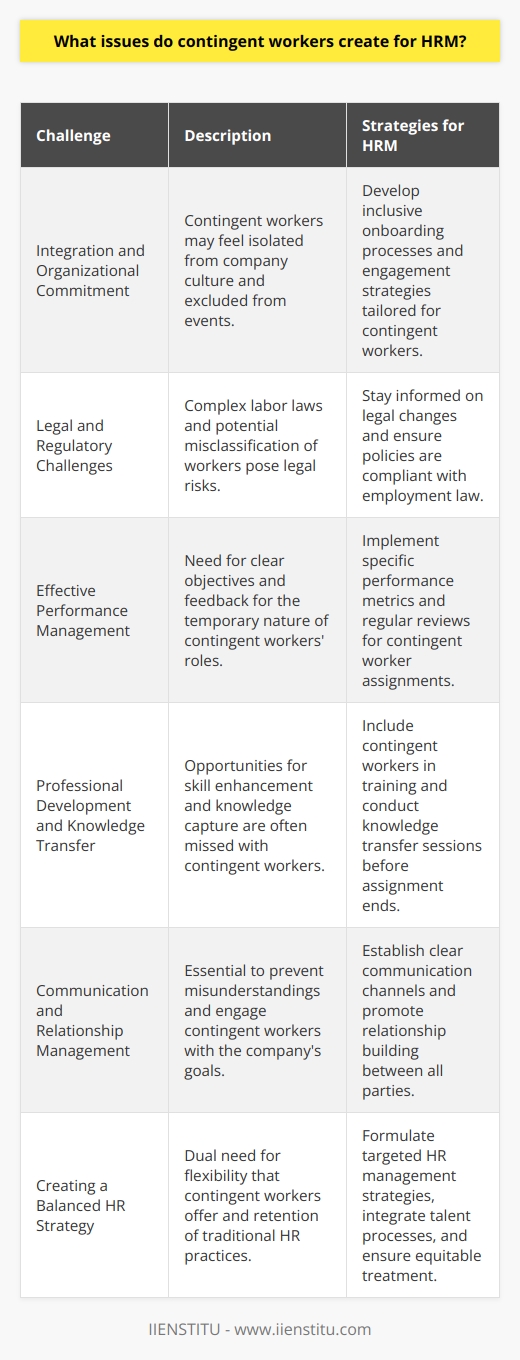 What issues do contingent workers create for HRM?

| Challenge | Description | Strategies for HRM |
|---|---|---|
| Integration and Organizational Commitment | Contingent workers may feel isolated from company culture and excluded from events. | Develop inclusive onboarding processes and engagement strategies tailored for contingent workers. |
| Legal and Regulatory Challenges | Complex labor laws and potential misclassification of workers pose legal risks. | Stay informed on legal changes and ensure policies are compliant with employment law. |
| Effective Performance Management | Need for clear objectives and feedback for the temporary nature of contingent workers' roles. | Implement specific performance metrics and regular reviews for contingent worker assignments. |
| Professional Development and Knowledge Transfer | Opportunities for skill enhancement and knowledge capture are often missed with contingent workers. | Include contingent workers in training and conduct knowledge transfer sessions before assignment ends. |
| Communication and Relationship Management | Essential to prevent misunderstandings and engage contingent workers with the company's goals. | Establish clear communication channels and promote relationship building between all parties. |
| Creating a Balanced HR Strategy | Dual need for flexibility that contingent workers offer and retention of traditional HR practices. | Formulate targeted HR management strategies, integrate talent processes, and ensure equitable treatment. |

IIENSTITU - www.iienstitu.com